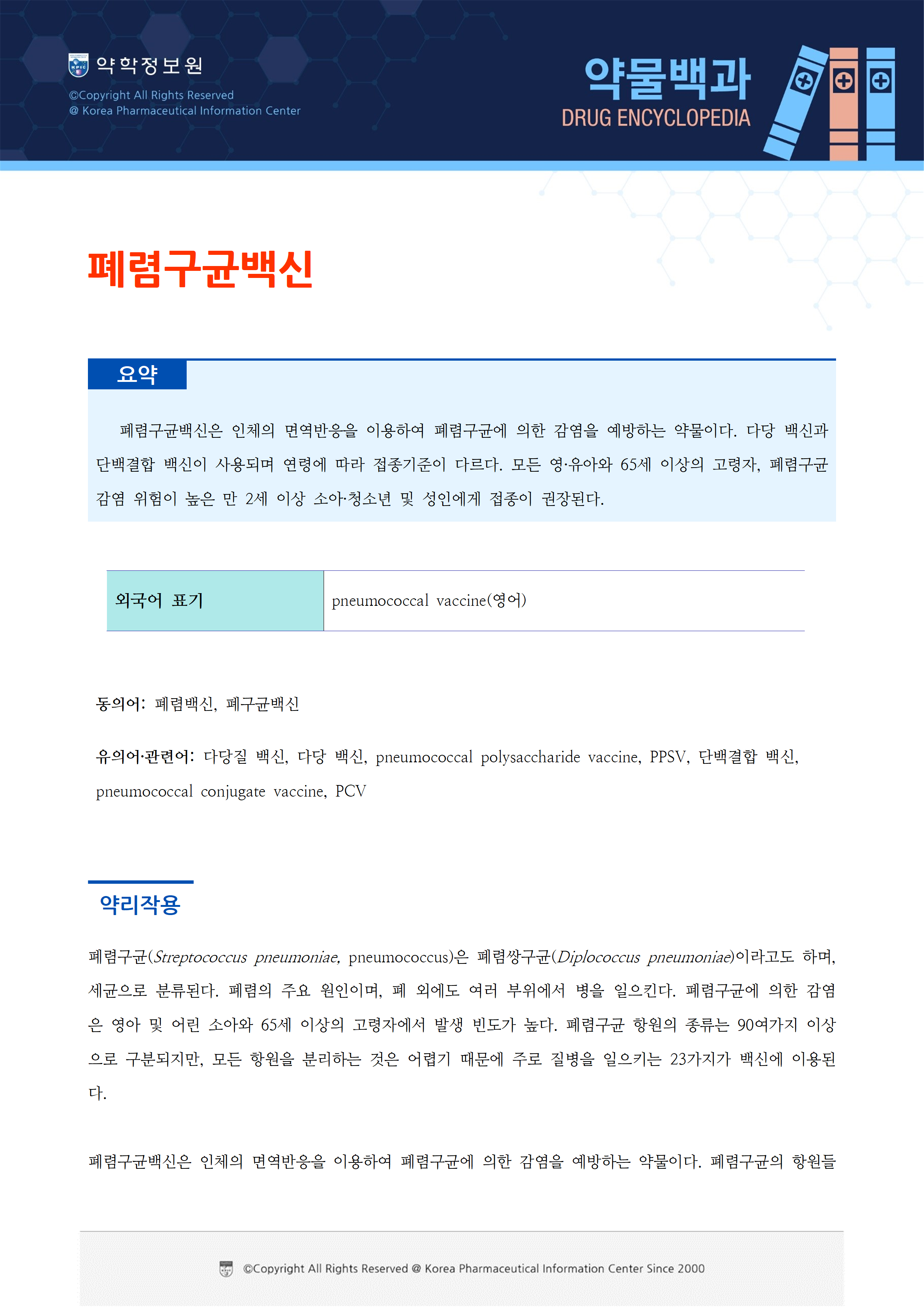 약학정보원
©Copyright All Rights Reserved
@ Korea Pharmaceutical Information Center

약물백과
DRUG ENCYCLOPEDIA

폐렴구균백신

요약

폐렴구균백신은 인체의 면역반응을 이용하여 폐렴구균에 의한 감염을 예방하는 약물이다. 다당 백신과 단백결합 백신이 사용되며 연령에 따라 접종기준이 다르다. 모든 영·유아와 65세 이상의 고령자, 폐렴구균 감염 위험이 높은 만 2세 이상 소아·청소년 및 성인에게 접종이 권장된다.

| 외국어 표기 | pneumococcal vaccine(영어) |
|---|---|

동의어: 폐렴백신, 폐구균백신

유의어·관련어: 다당질 백신, 다당 백신, pneumococcal polysaccharide vaccine, PPSV, 단백결합 백신, pneumococcal conjugate vaccine, PCV

약리작용

폐렴구균(Streptococcus pneumoniae, pneumococcus)은 폐렴쌍구균(Diplococcus pneumoniae)이라고도 하며, 세균으로 분류된다. 폐렴의 주요 원인이며, 폐 외에도 여러 부위에서 병을 일으킨다. 폐렴구균에 의한 감염은 영아 및 어린 소아와 65세 이상의 고령자에서 발생 빈도가 높다. 폐렴구균 항원의 종류는 90여가지 이상으로 구분되지만, 모든 항원을 분리하는 것은 어렵기 때문에 주로 질병을 일으키는 23가지가 백신에 이용된다.

폐렴구균백신은 인체의 면역반응을 이용하여 폐렴구균에 의한 감염을 예방하는 약물이다. 폐렴구균의 항원들

©Copyright All Rights Reserved @ Korea Pharmaceutical Information Center Since 2000